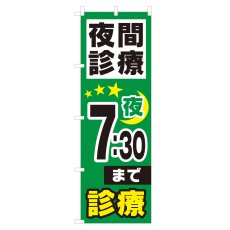 夜間診療

夜

7:30

まで

診療